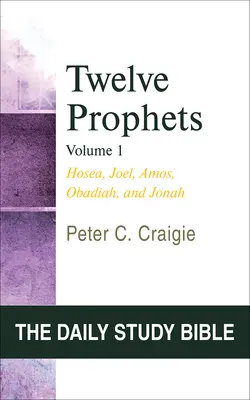 Twelve Prophets

Volume 1

Hosea, Joel, Amos, Obadiah, and Jonah

Peter C. Craigie

THE DAILY STUDY BIBLE